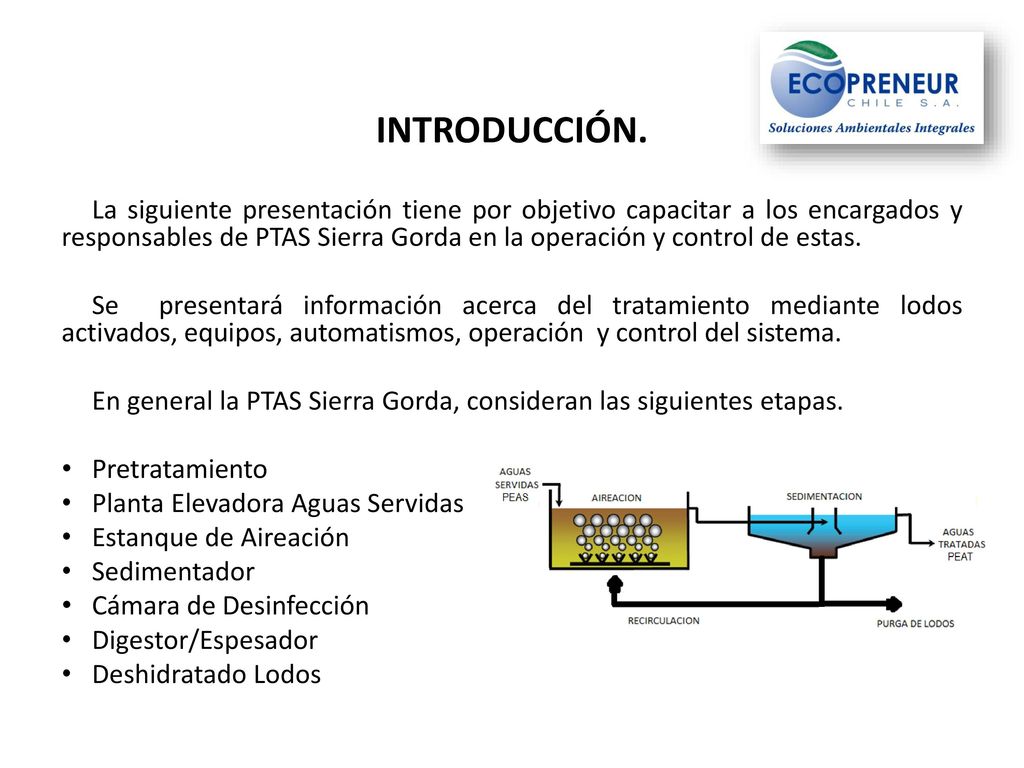 ECOPRENEUR
CHILE S.A.
Soluciones Ambientales Integrales

INTRODUCCIÓN.

La siguiente presentación tiene por objetivo capacitar a los encargados y responsables de PTAS Sierra Gorda en la operación y control de estas.

Se presentará información acerca del tratamiento mediante lodos activados, equipos, automatismos, operación y control del sistema.

En general la PTAS Sierra Gorda, consideran las siguientes etapas.

• Pretratamiento
• Planta Elevadora Aguas Servidas
• Estanque de Aireación
• Sedimentador
• Cámara de Desinfección
• Digestor/Espesador
• Deshidratado Lodos

AGUAS SERVIDAS PEAS
AIREACION
SEDIMENTACION
AGUAS TRATADAS PEAT
RECIRCULACION
PURGA DE LODOS